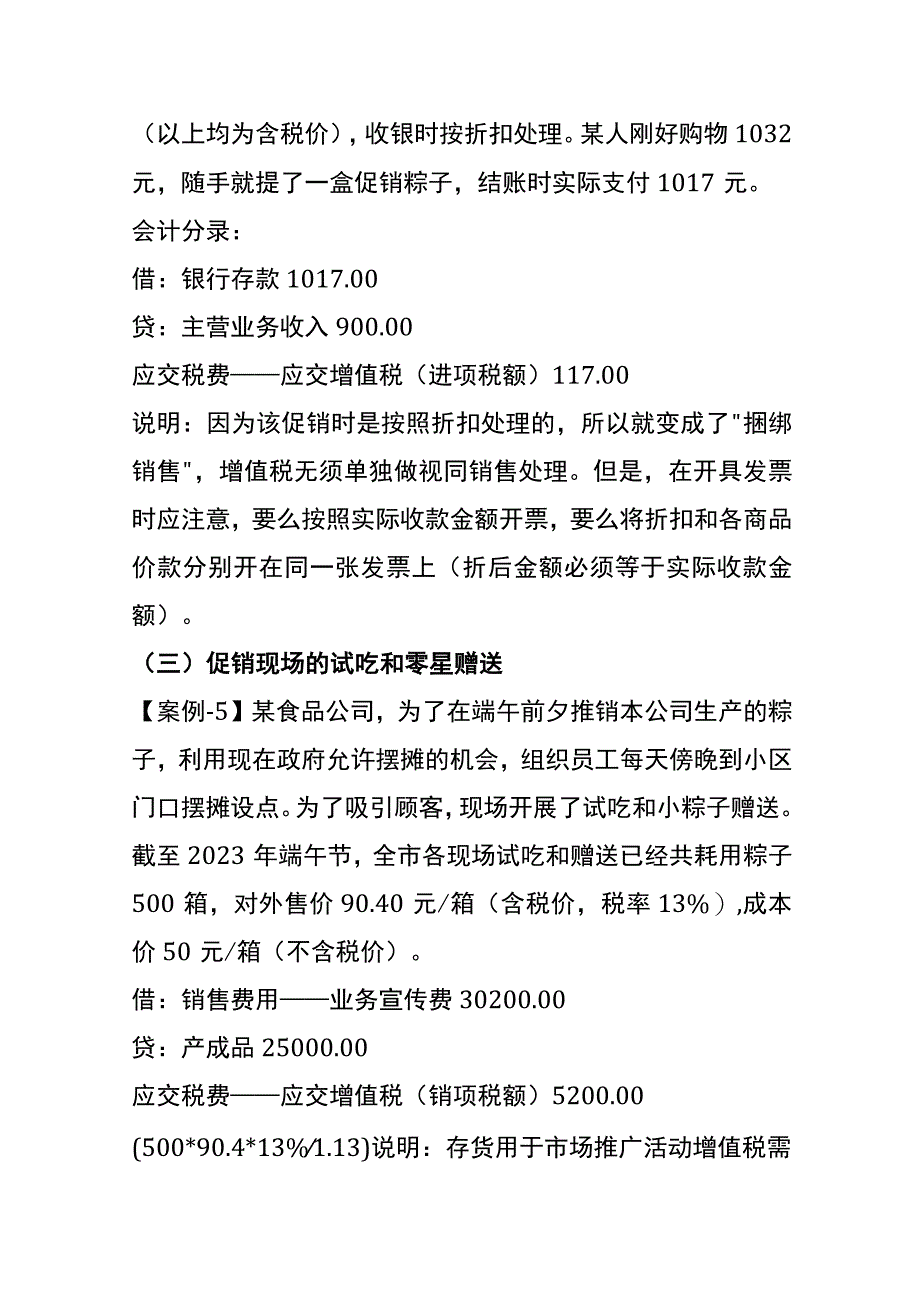 （以上均为含税价），收银时按折扣处理。某人刚好购物 1032 元，随手就提了一盒促销粽子，结账时实际支付 1017 元。

会计分录：

借：银行存款 1017.00

贷：主营业务收入 900.00

应交税费——应交增值税（进项税额）117.00

说明：因为该促销时是按照折扣处理的，所以就变成了"捆绑销售"，增值税无须单独做视同销售处理。但是，在开具发票时应注意，要么按照实际收款金额开票，要么将折扣和各商品价款分别开在同一张发票上（折后金额必须等于实际收款金额）。

（三）促销现场的试吃和零星赠送

【案例-5】某食品公司，为了在端午前夕推销本公司生产的粽子，利用现在政府允许摆摊的机会，组织员工每天傍晚到小区门口摆摊设点。为了吸引顾客，现场开展了试吃和小粽子赠送。截至 2023 年端午节，全市各现场试吃和赠送已经共耗用粽子 500 箱，对外售价 90.40 元/箱（含税价，税率 13%），成本价 50 元/箱（不含税价）。

借：销售费用——业务宣传费 30200.00

贷：产成品 25000.00

应交税费——应交增值税（销项税额）5200.00

(500*90.4*13%/1.13)说明：存货用于市场推广活动增值税需